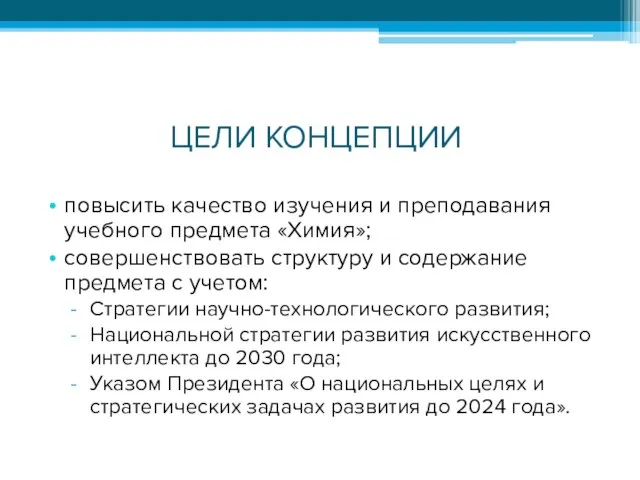 ЦЕЛИ КОНЦЕПЦИИ

• повысить качество изучения и преподавания учебного предмета «Химия»;
• совершенствовать структуру и содержание предмета с учетом:
- Стратегии научно-технологического развития;
- Национальной стратегии развития искусственного интеллекта до 2030 года;
- Указом Президента «О национальных целях и стратегических задачах развития до 2024 года».